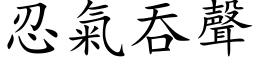 忍氣吞聲